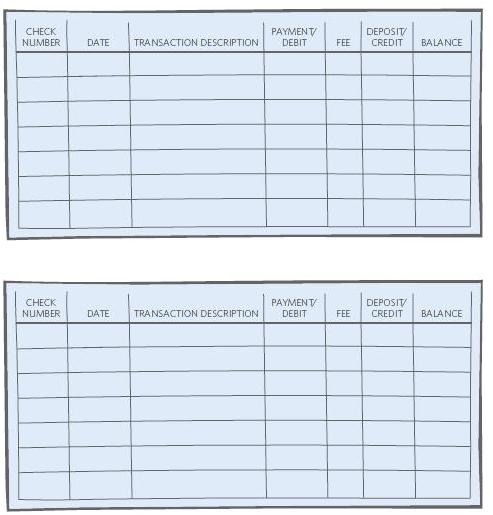 | CHECK NUMBER | DATE | TRANSACTION DESCRIPTION | PAYMENT/ DEBIT | FEE | DEPOSIT/ CREDIT | BALANCE |
|---|---|---|---|---|---|---|
| | | | | | | |
| | | | | | | |
| | | | | | | |
| | | | | | | |
| | | | | | | |
| | | | | | | |
| | | | | | | |

| CHECK NUMBER | DATE | TRANSACTION DESCRIPTION | PAYMENT/ DEBIT | FEE | DEPOSIT/ CREDIT | BALANCE |
|---|---|---|---|---|---|---|
| | | | | | | |
| | | | | | | |
| | | | | | | |
| | | | | | | |
| | | | | | | |
| | | | | | | |
| | | | | | | |